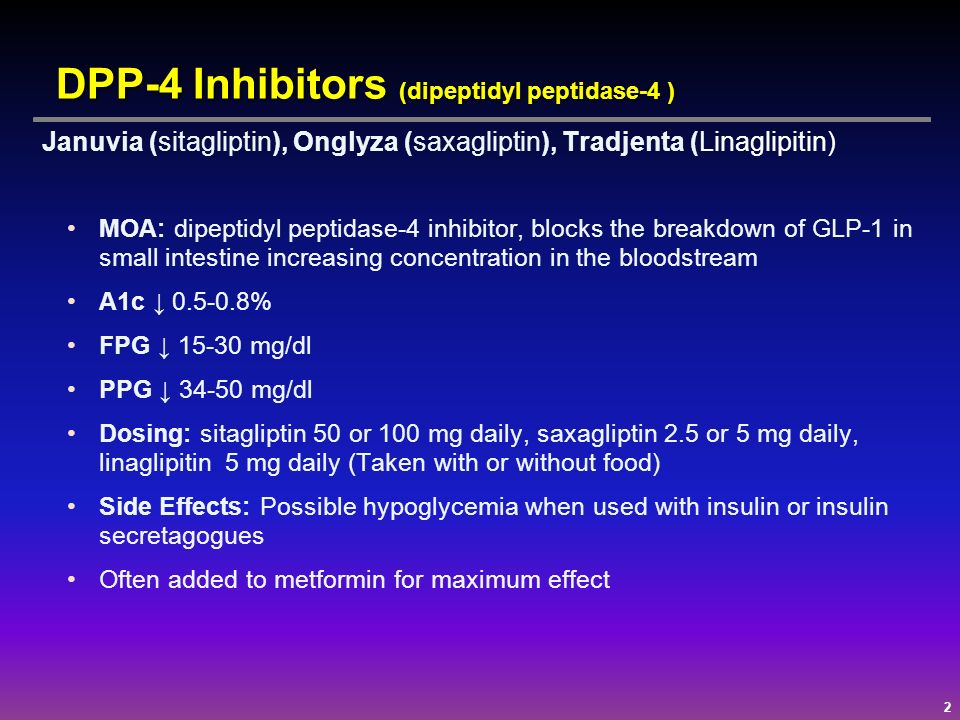 DPP-4 Inhibitors (dipeptidyl peptidase-4 )

Januvia (sitagliptin), Onglyza (saxagliptin), Tradjenta (Linaglipitin)

• MOA: dipeptidyl peptidase-4 inhibitor, blocks the breakdown of GLP-1 in small intestine increasing concentration in the bloodstream

• A1c ↓ 0.5-0.8%

• FPG ↓ 15-30 mg/dl

• PPG ↓ 34-50 mg/dl

• Dosing: sitagliptin 50 or 100 mg daily, saxagliptin 2.5 or 5 mg daily, linaglipitin 5 mg daily (Taken with or without food)

• Side Effects: Possible hypoglycemia when used with insulin or insulin secretagogues

• Often added to metformin for maximum effect

2